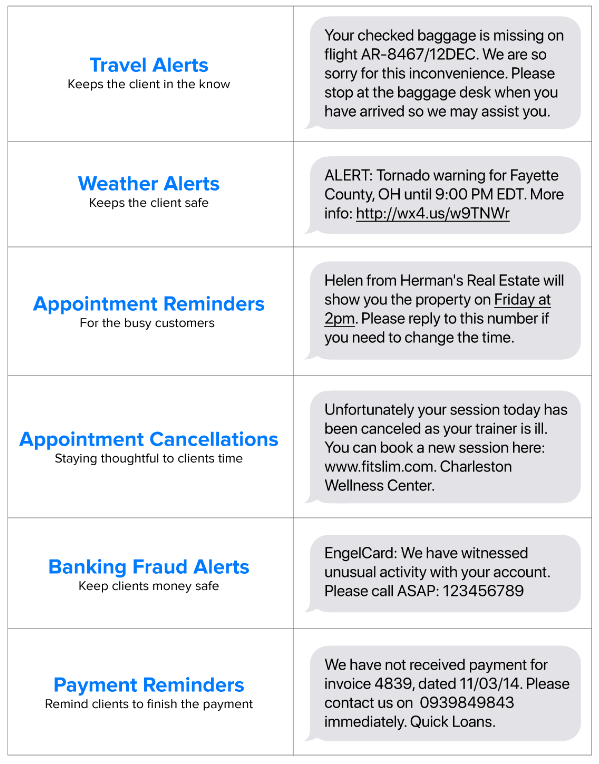 | | |
|---|---|
| **Travel Alerts** Keeps the client in the know | Your checked baggage is missing on flight AR-8467/12DEC. We are so sorry for this inconvenience. Please stop at the baggage desk when you have arrived so we may assist you. |
| **Weather Alerts** Keeps the client safe | ALERT: Tornado warning for Fayette County, OH until 9:00 PM EDT. More info: http://wx4.us/w9TNWr |
| **Appointment Reminders** For the busy customers | Helen from Herman's Real Estate will show you the property on Friday at 2pm. Please reply to this number if you need to change the time. |
| **Appointment Cancellations** Staying thoughtful to clients time | Unfortunately your session today has been canceled as your trainer is ill. You can book a new session here: www.fitslim.com. Charleston Wellness Center. |
| **Banking Fraud Alerts** Keep clients money safe | EngelCard: We have witnessed unusual activity with your account. Please call ASAP: 123456789 |
| **Payment Reminders** Remind clients to finish the payment | We have not received payment for invoice 4839, dated 11/03/14. Please contact us on 0939849843 immediately. Quick Loans. |